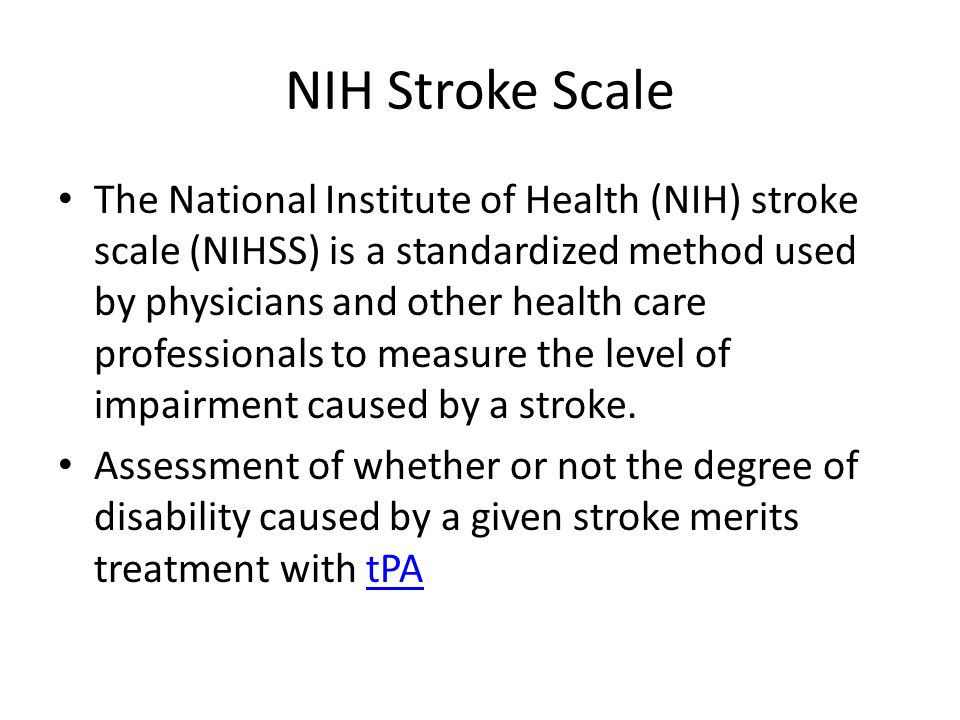 NIH Stroke Scale

• The National Institute of Health (NIH) stroke scale (NIHSS) is a standardized method used by physicians and other health care professionals to measure the level of impairment caused by a stroke.
• Assessment of whether or not the degree of disability caused by a given stroke merits treatment with tPA